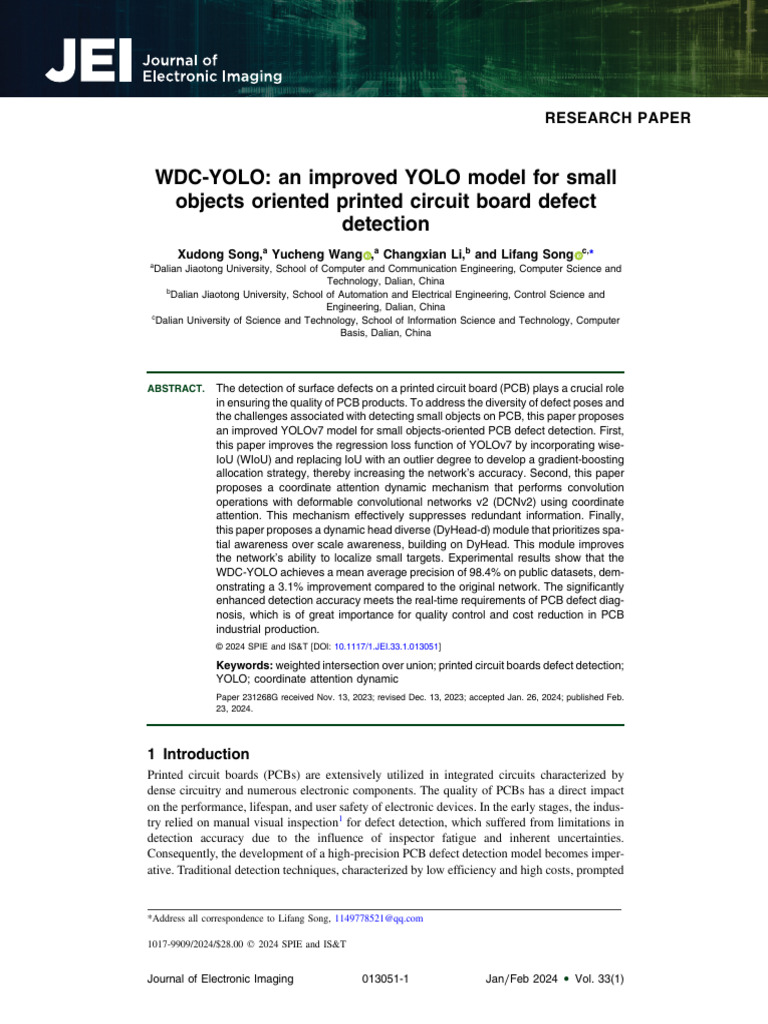 JEI Journal of Electronic Imaging

RESEARCH PAPER

WDC-YOLO: an improved YOLO model for small objects oriented printed circuit board defect detection

Xudong Song,$^a$ Yucheng Wang,$^a$ Changxian Li,$^b$ and Lifang Song$^{c,*}$

$^a$Dalian Jiaotong University, School of Computer and Communication Engineering, Computer Science and Technology, Dalian, China
$^b$Dalian Jiaotong University, School of Automation and Electrical Engineering, Control Science and Engineering, Dalian, China
$^c$Dalian University of Science and Technology, School of Information Science and Technology, Computer Basis, Dalian, China

ABSTRACT. The detection of surface defects on a printed circuit board (PCB) plays a crucial role in ensuring the quality of PCB products. To address the diversity of defect poses and the challenges associated with detecting small objects on PCB, this paper proposes an improved YOLOv7 model for small objects-oriented PCB defect detection. First, this paper improves the regression loss function of YOLOv7 by incorporating wise-IoU (WIoU) and replacing IoU with an outlier degree to develop a gradient-boosting allocation strategy, thereby increasing the network's accuracy. Second, this paper proposes a coordinate attention dynamic mechanism that performs convolution operations with deformable convolutional networks v2 (DCNv2) using coordinate attention. This mechanism effectively suppresses redundant information. Finally, this paper proposes a dynamic head diverse (DyHead-d) module that prioritizes spatial awareness over scale awareness, building on DyHead. This module improves the network's ability to localize small targets. Experimental results show that the WDC-YOLO achieves a mean average precision of 98.4% on public datasets, demonstrating a 3.1% improvement compared to the original network. The significantly enhanced detection accuracy meets the real-time requirements of PCB defect diagnosis, which is of great importance for quality control and cost reduction in PCB industrial production.

© 2024 SPIE and IS&T [DOI: 10.1117/1.JEI.33.1.013051]

Keywords: weighted intersection over union; printed circuit boards defect detection; YOLO; coordinate attention dynamic

Paper 231268G received Nov. 13, 2023; revised Dec. 13, 2023; accepted Jan. 26, 2024; published Feb. 23, 2024.

1 Introduction

Printed circuit boards (PCBs) are extensively utilized in integrated circuits characterized by dense circuitry and numerous electronic components. The quality of PCBs has a direct impact on the performance, lifespan, and user safety of electronic devices. In the early stages, the industry relied on manual visual inspection$^1$ for defect detection, which suffered from limitations in detection accuracy due to the influence of inspector fatigue and inherent uncertainties. Consequently, the development of a high-precision PCB defect detection model becomes imperative. Traditional detection techniques, characterized by low efficiency and high costs, prompted

*Address all correspondence to Lifang Song, 1149778521@qq.com

1017-9909/2024/$28.00 © 2024 SPIE and IS&T

Journal of Electronic Imaging 013051-1 Jan/Feb 2024 • Vol. 33(1)